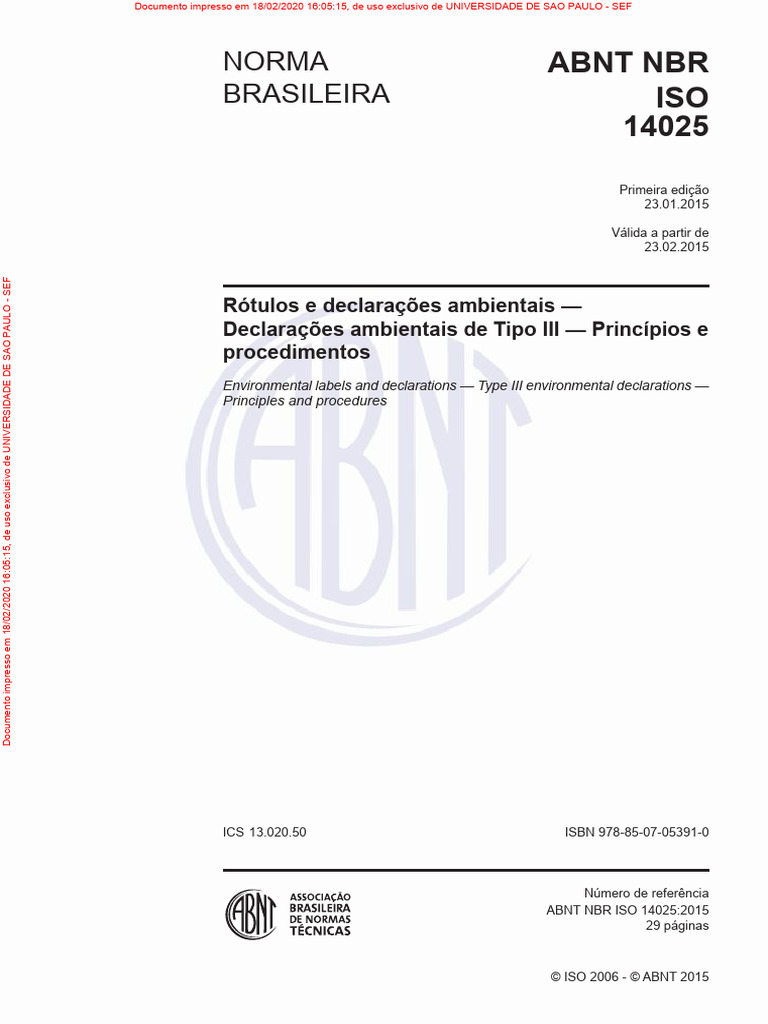 Documento impresso em 18/02/2020 16:05:15, de uso exclusivo de UNIVERSIDADE DE SAO PAULO - SEF

Documento impresso em 18/02/2020 16:05:15, de uso exclusivo de UNIVERSIDADE DE SAO PAULO - SEF

NORMA BRASILEIRA

ABNT NBR ISO 14025

Primeira edição
23.01.2015

Válida a partir de
23.02.2015

Rótulos e declarações ambientais — Declarações ambientais de Tipo III — Princípios e procedimentos

Environmental labels and declarations — Type III environmental declarations — Principles and procedures

ABNT

ICS 13.020.50

ISBN 978-85-07-05391-0

ABNT
ASSOCIAÇÃO BRASILEIRA DE NORMAS TÉCNICAS

Número de referência
ABNT NBR ISO 14025:2015
29 páginas

© ISO 2006 - © ABNT 2015